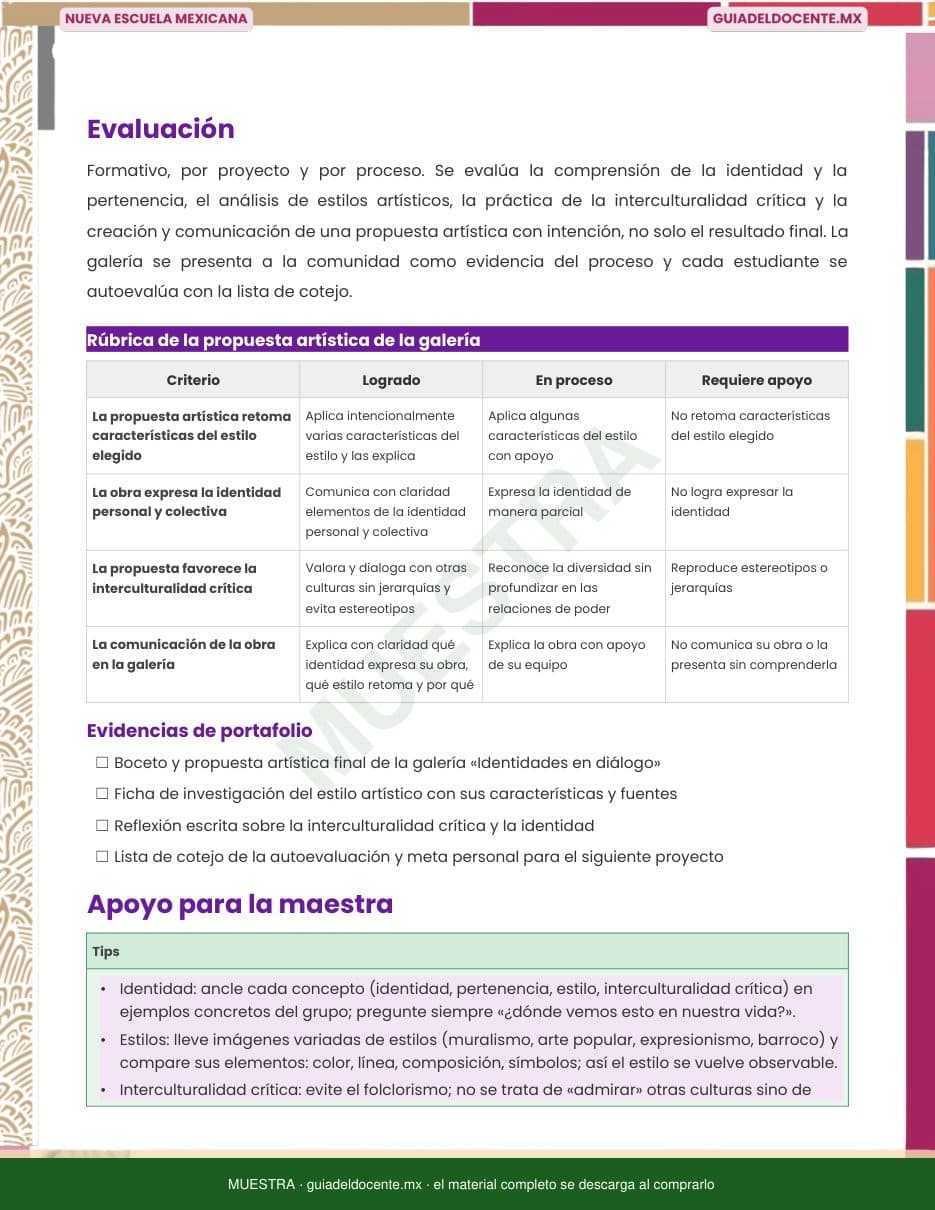 NUEVA ESCUELA MEXICANA

GUIADELDOCENTE.MX

Evaluación

Formativo, por proyecto y por proceso. Se evalúa la comprensión de la identidad y la pertenencia, el análisis de estilos artísticos, la práctica de la interculturalidad crítica y la creación y comunicación de una propuesta artística con intención, no solo el resultado final. La galería se presenta a la comunidad como evidencia del proceso y cada estudiante se autoevalúa con la lista de cotejo.

Rúbrica de la propuesta artística de la galería

| Criterio | Logrado | En proceso | Requiere apoyo |
|---|---|---|---|
| La propuesta artística retoma características del estilo elegido | Aplica intencionalmente varias características del estilo y las explica | Aplica algunas características del estilo con apoyo | No retoma características del estilo elegido |
| La obra expresa la identidad personal y colectiva | Comunica con claridad elementos de la identidad personal y colectiva | Expresa la identidad de manera parcial | No logra expresar la identidad |
| La propuesta favorece la interculturalidad crítica | Valora y dialoga con otras culturas sin jerarquías y evita estereotipos | Reconoce la diversidad sin profundizar en las relaciones de poder | Reproduce estereotipos o jerarquías |
| La comunicación de la obra en la galería | Explica con claridad qué identidad expresa su obra, qué estilo retoma y por qué | Explica la obra con apoyo de su equipo | No comunica su obra o la presenta sin comprenderla |

MUESTRA

Evidencias de portafolio

☐ Boceto y propuesta artística final de la galería «Identidades en diálogo»
☐ Ficha de investigación del estilo artístico con sus características y fuentes
☐ Reflexión escrita sobre la interculturalidad crítica y la identidad
☐ Lista de cotejo de la autoevaluación y meta personal para el siguiente proyecto

Apoyo para la maestra

Tips

• Identidad: ancle cada concepto (identidad, pertenencia, estilo, interculturalidad crítica) en ejemplos concretos del grupo; pregunte siempre «¿dónde vemos esto en nuestra vida?».
• Estilos: lleve imágenes variadas de estilos (muralismo, arte popular, expresionismo, barroco) y compare sus elementos: color, línea, composición, símbolos; así el estilo se vuelve observable.
• Interculturalidad crítica: evite el folclorismo; no se trata de «admirar» otras culturas sino de

MUESTRA · guiadeldocente.mx · el material completo se descarga al comprarlo